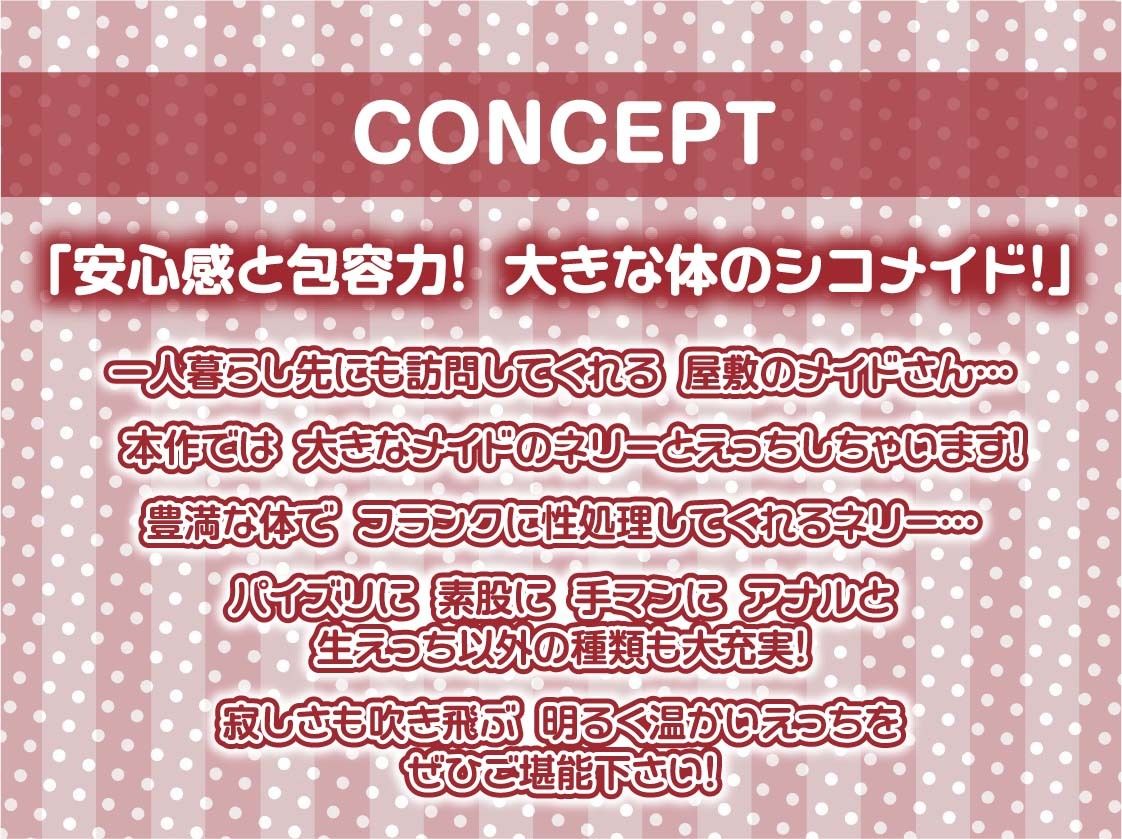 CONCEPT

「安心感と包容力！ 大きな体のシコメイド！」

一人暮らし先にも訪問してくれる 屋敷のメイドさん…

本作では 大きなメイドのネリーとえっちしちゃいます！

豊満な体で フランクに性処理してくれるネリー…

パイズリに 素股に 手マンに アナルと
生えっち以外の種類も大充実！

寂しさも吹き飛ぶ 明るく温かいえっちを
ぜひご堪能下さい！